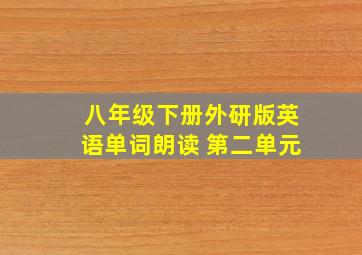 八年级下册外研版英语单词朗读 第二单元